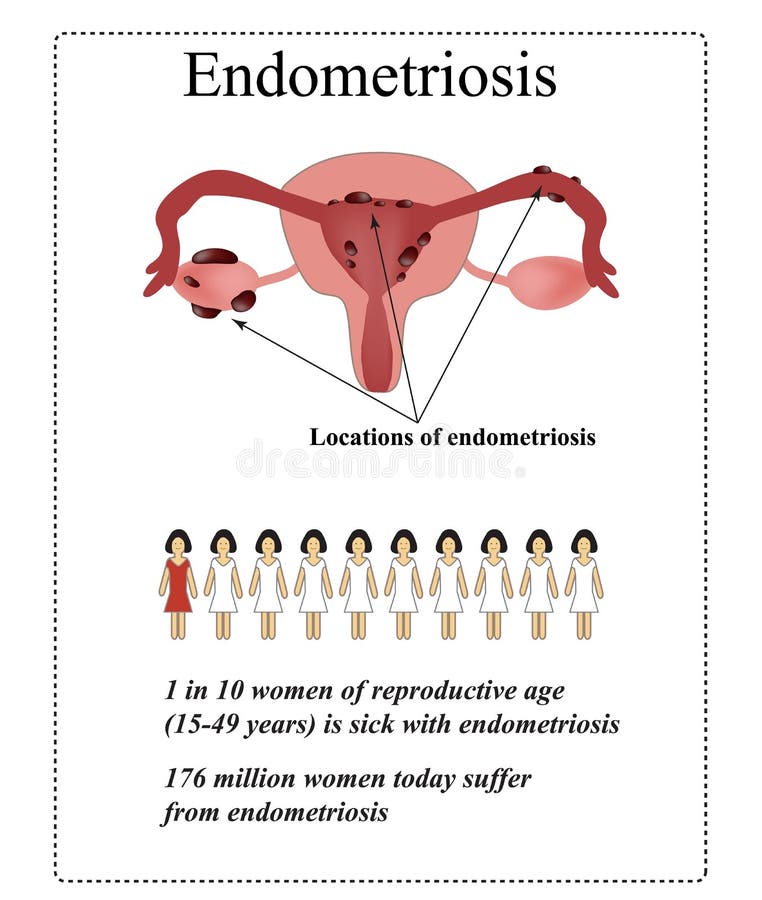 Endometriosis

Locations of endometriosis

dreamstime.

1 in 10 women of reproductive age (15-49 years) is sick with endometriosis

176 million women today suffer from endometriosis